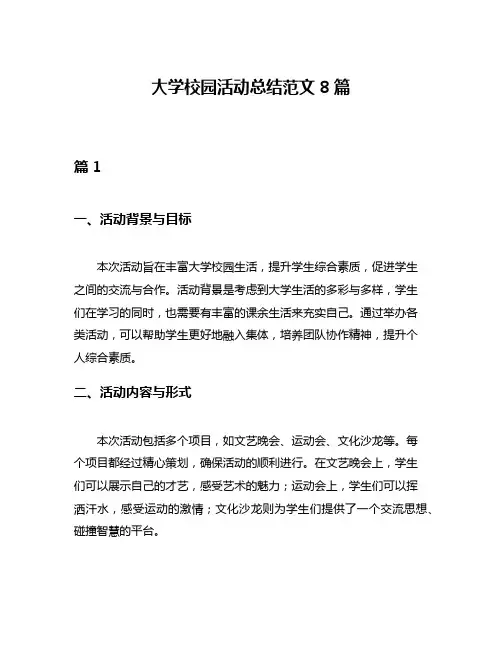 大学校园活动总结范文 8 篇

篇 1

一、活动背景与目标

本次活动旨在丰富大学校园生活，提升学生综合素质，促进学生之间的交流与合作。活动背景是考虑到大学生活的多彩与多样，学生们在学习的同时，也需要有丰富的课余生活来充实自己。通过举办各类活动，可以帮助学生更好地融入集体，培养团队协作精神，提升个人综合素质。

二、活动内容与形式

本次活动包括多个项目，如文艺晚会、运动会、文化沙龙等。每个项目都经过精心策划，确保活动的顺利进行。在文艺晚会上，学生们可以展示自己的才艺，感受艺术的魅力；运动会上，学生们可以挥洒汗水，感受运动的激情；文化沙龙则为学生们提供了一个交流思想、碰撞智慧的平台。